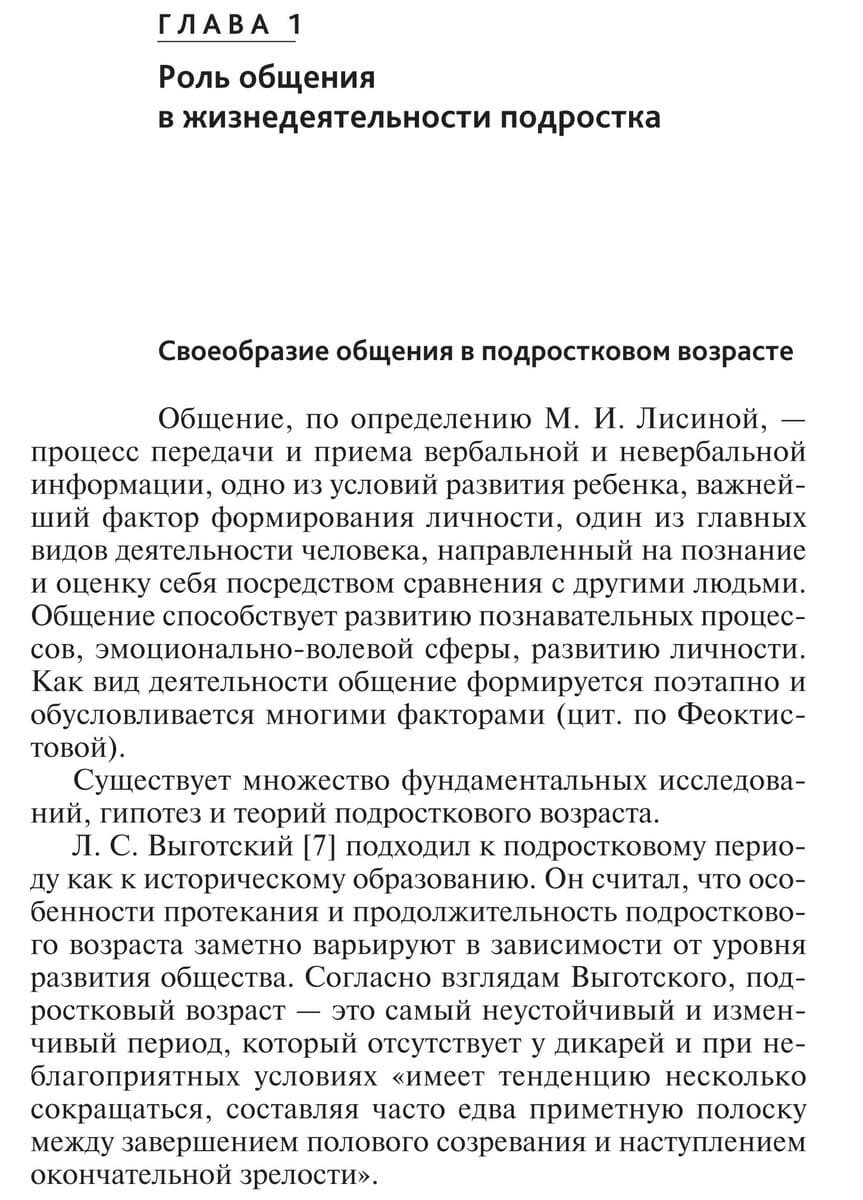 ГЛАВА 1

Роль общения в жизнедеятельности подростка

Своеобразие общения в подростковом возрасте

Общение, по определению М. И. Лисиной, — процесс передачи и приема вербальной и невербальной информации, одно из условий развития ребенка, важнейший фактор формирования личности, один из главных видов деятельности человека, направленный на познание и оценку себя посредством сравнения с другими людьми. Общение способствует развитию познавательных процессов, эмоционально-волевой сферы, развитию личности. Как вид деятельности общение формируется поэтапно и обусловливается многими факторами (цит. по Феоктистовой).

Существует множество фундаментальных исследований, гипотез и теорий подросткового возраста.

Л. С. Выготский [7] подходил к подростковому периоду как к историческому образованию. Он считал, что особенности протекания и продолжительность подросткового возраста заметно варьируют в зависимости от уровня развития общества. Согласно взглядам Выготского, подростковый возраст — это самый неустойчивый и изменчивый период, который отсутствует у дикарей и при неблагоприятных условиях «имеет тенденцию несколько сокращаться, составляя часто едва приметную полоску между завершением полового созревания и наступлением окончательной зрелости».